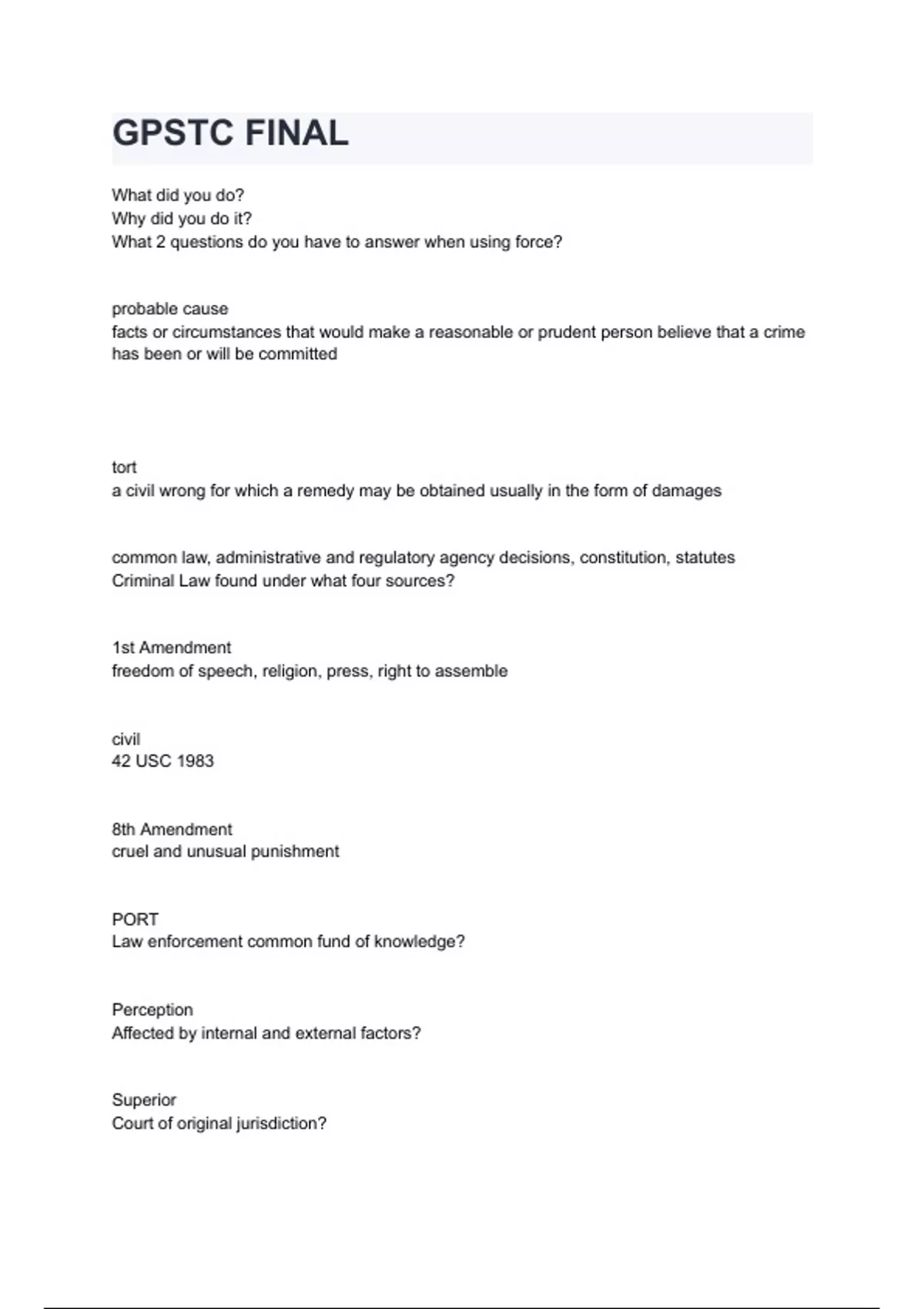 GPSTC FINAL

What did you do?
Why did you do it?
What 2 questions do you have to answer when using force?

probable cause
facts or circumstances that would make a reasonable or prudent person believe that a crime has been or will be committed

tort
a civil wrong for which a remedy may be obtained usually in the form of damages

common law, administrative and regulatory agency decisions, constitution, statutes
Criminal Law found under what four sources?

1st Amendment
freedom of speech, religion, press, right to assemble

civil
42 USC 1983

8th Amendment
cruel and unusual punishment

PORT
Law enforcement common fund of knowledge?

Perception
Affected by internal and external factors?

Superior
Court of original jurisdiction?